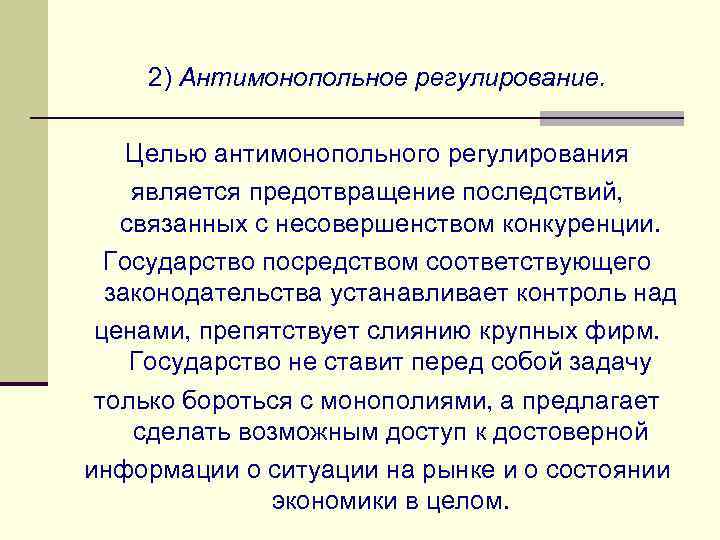 2) Антимонопольное регулирование.

Целью антимонопольного регулирования является предотвращение последствий, связанных с несовершенством конкуренции. Государство посредством соответствующего законодательства устанавливает контроль над ценами, препятствует слиянию крупных фирм. Государство не ставит перед собой задачу только бороться с монополиями, а предлагает сделать возможным доступ к достоверной информации о ситуации на рынке и о состоянии экономики в целом.